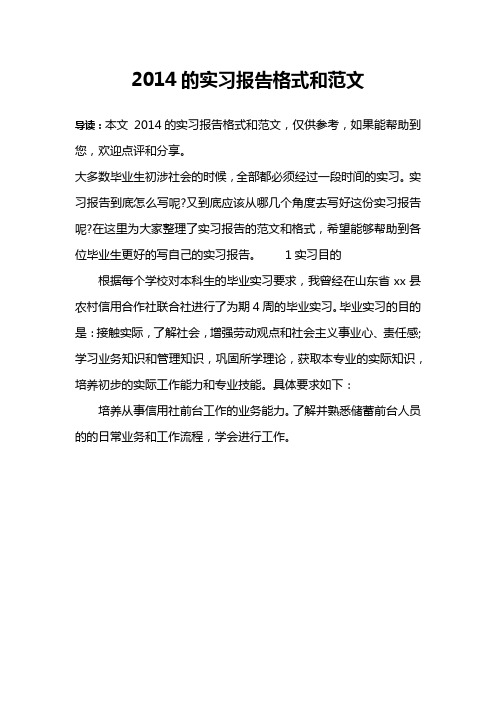 2014 的实习报告格式和范文

导读：本文 2014 的实习报告格式和范文，仅供参考，如果能帮助到您，欢迎点评和分享。

大多数毕业生初涉社会的时候，全部都必须经过一段时间的实习。实习报告到底怎么写呢?又到底应该从哪几个角度去写好这份实习报告呢?在这里为大家整理了实习报告的范文和格式，希望能够帮助到各位毕业生更好的写自己的实习报告。 1 实习目的

根据每个学校对本科生的毕业实习要求，我曾经在山东省 xx 县农村信用合作社联合社进行了为期 4 周的毕业实习。毕业实习的目的是：接触实际，了解社会，增强劳动观点和社会主义事业心、责任感;学习业务知识和管理知识，巩固所学理论，获取本专业的实际知识，培养初步的实际工作能力和专业技能。具体要求如下：

培养从事信用社前台工作的业务能力。了解并熟悉储蓄前台人员的的日常业务和工作流程，学会进行工作。